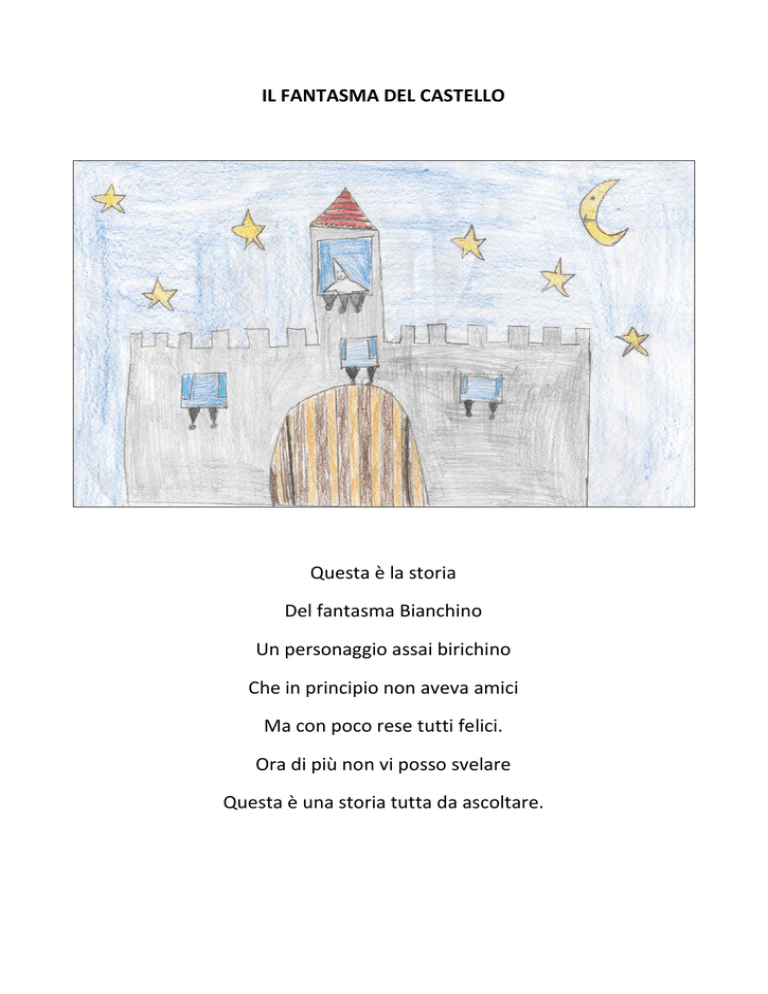 IL FANTASMA DEL CASTELLO

Questa è la storia

Del fantasma Bianchino

Un personaggio assai birichino

Che in principio non aveva amici

Ma con poco rese tutti felici.

Ora di più non vi posso svelare

Questa è una storia tutta da ascoltare.